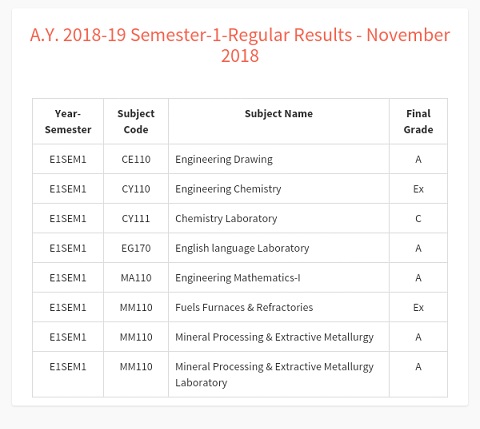 A.Y. 2018-19 Semester-1-Regular Results - November 2018

| Year-Semester | Subject Code | Subject Name | Final Grade |
|---|---|---|---|
| E1SEM1 | CE110 | Engineering Drawing | A |
| E1SEM1 | CY110 | Engineering Chemistry | Ex |
| E1SEM1 | CY111 | Chemistry Laboratory | C |
| E1SEM1 | EG170 | English language Laboratory | A |
| E1SEM1 | MA110 | Engineering Mathematics-I | A |
| E1SEM1 | MM110 | Fuels Furnaces & Refractories | Ex |
| E1SEM1 | MM110 | Mineral Processing & Extractive Metallurgy | A |
| E1SEM1 | MM110 | Mineral Processing & Extractive Metallurgy Laboratory | A |